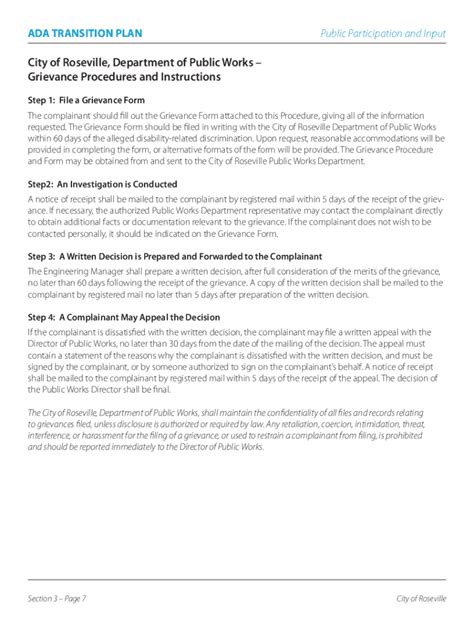 ADA TRANSITION PLAN

Public Participation and Input

City of Roseville, Department of Public Works – Grievance Procedures and Instructions

Step 1: File a Grievance Form

The complainant should fill out the Grievance Form attached to this Procedure, giving all of the information requested. The Grievance Form should be filed in writing with the City of Roseville Department of Public Works within 60 days of the alleged disability-related discrimination. Upon request, reasonable accommodations will be provided in completing the form, or alternative formats of the form will be provided. The Grievance Procedure and Form may be obtained from and sent to the City of Roseville Public Works Department.

Step2: An Investigation is Conducted

A notice of receipt shall be mailed to the complainant by registered mail within 5 days of the receipt of the grievance. If necessary, the authorized Public Works Department representative may contact the complainant directly to obtain additional facts or documentation relevant to the grievance. If the complainant does not wish to be contacted personally, it should be indicated on the Grievance Form.

Step 3: A Written Decision is Prepared and Forwarded to the Complainant

The Engineering Manager shall prepare a written decision, after full consideration of the merits of the grievance, no later than 60 days following the receipt of the grievance. A copy of the written decision shall be mailed to the complainant by registered mail no later than 5 days after preparation of the written decision.

Step 4: A Complainant May Appeal the Decision

If the complainant is dissatisfied with the written decision, the complainant may file a written appeal with the Director of Public Works, no later than 30 days from the date of the mailing of the decision. The appeal must contain a statement of the reasons why the complainant is dissatisfied with the written decision, and must be signed by the complainant, or by someone authorized to sign on the complainant's behalf. A notice of receipt shall be mailed to the complainant by registered mail within 5 days of the receipt of the appeal. The decision of the Public Works Director shall be final.

The City of Roseville, Department of Public Works, shall maintain the confidentiality of all files and records relating to grievances filed, unless disclosure is authorized or required by law. Any retaliation, coercion, intimidation, threat, interference, or harassment for the filing of a grievance, or used to restrain a complainant from filing, is prohibited and should be reported immediately to the Director of Public Works.

Section 3 – Page 7

City of Roseville